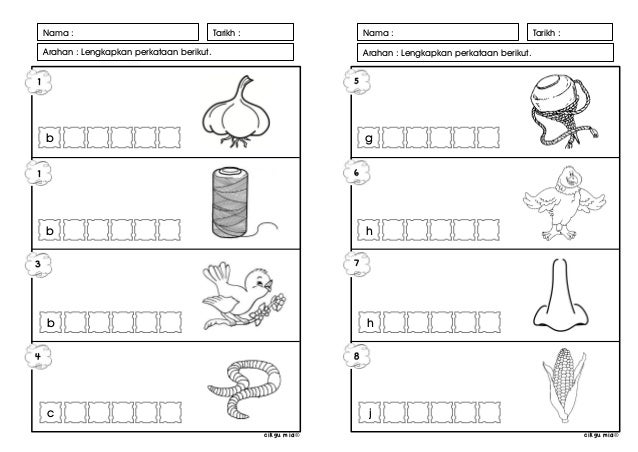 Nama :

Tarikh :

Arahan : Lengkapkan perkataan berikut.

1

b

1

b

3

b

4

c

cikgu mia©

Nama :

Tarikh :

Arahan : Lengkapkan perkataan berikut.

5

g

6

h

7

h

8

j

cikgu mia©